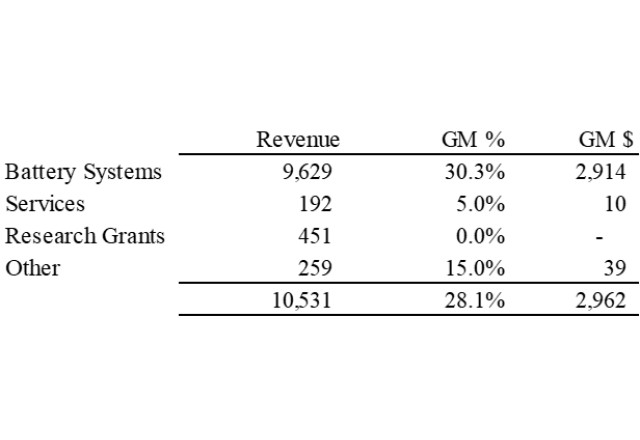 |  | Revenue | GM % | GM $ |
|---|---|---|---|
| Battery Systems | 9,629 | 30.3% | 2,914 |
| Services | 192 | 5.0% | 10 |
| Research Grants | 451 | 0.0% | - |
| Other | 259 | 15.0% | 39 |
|  | 10,531 | 28.1% | 2,962 |